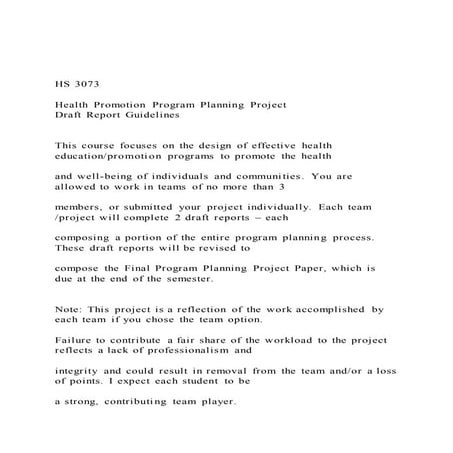 HS 3073

Health Promotion Program Planning Project
Draft Report Guidelines

This course focuses on the design of effective health education/promotion programs to promote the health

and well-being of individuals and communities. You are allowed to work in teams of no more than 3

members, or submitted your project individually. Each team /project will complete 2 draft reports – each

composing a portion of the entire program planning process. These draft reports will be revised to

compose the Final Program Planning Project Paper, which is due at the end of the semester.

Note: This project is a reflection of the work accomplished by each team if you chose the team option.

Failure to contribute a fair share of the workload to the project reflects a lack of professionalism and

integrity and could result in removal from the team and/or a loss of points. I expect each student to be

a strong, contributing team player.